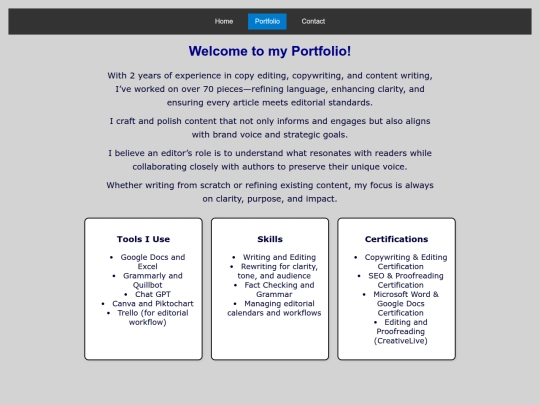 Home Portfolio Contact

Welcome to my Portfolio!

With 2 years of experience in copy editing, copywriting, and content writing, I've worked on over 70 pieces—refining language, enhancing clarity, and ensuring every article meets editorial standards.

I craft and polish content that not only informs and engages but also aligns with brand voice and strategic goals.

I believe an editor's role is to understand what resonates with readers while collaborating closely with authors to preserve their unique voice.

Whether writing from scratch or refining existing content, my focus is always on clarity, purpose, and impact.

Tools I Use

- Google Docs and Excel
- Grammarly and Quillbot
- Chat GPT
- Canva and Piktochart
- Trello (for editorial workflow)

Skills

- Writing and Editing
- Rewriting for clarity, tone, and audience
- Fact Checking and Grammar
- Managing editorial calendars and workflows

Certifications

- Copywriting & Editing Certification
- SEO & Proofreading Certification
- Microsoft Word & Google Docs Certification
- Editing and Proofreading (CreativeLive)